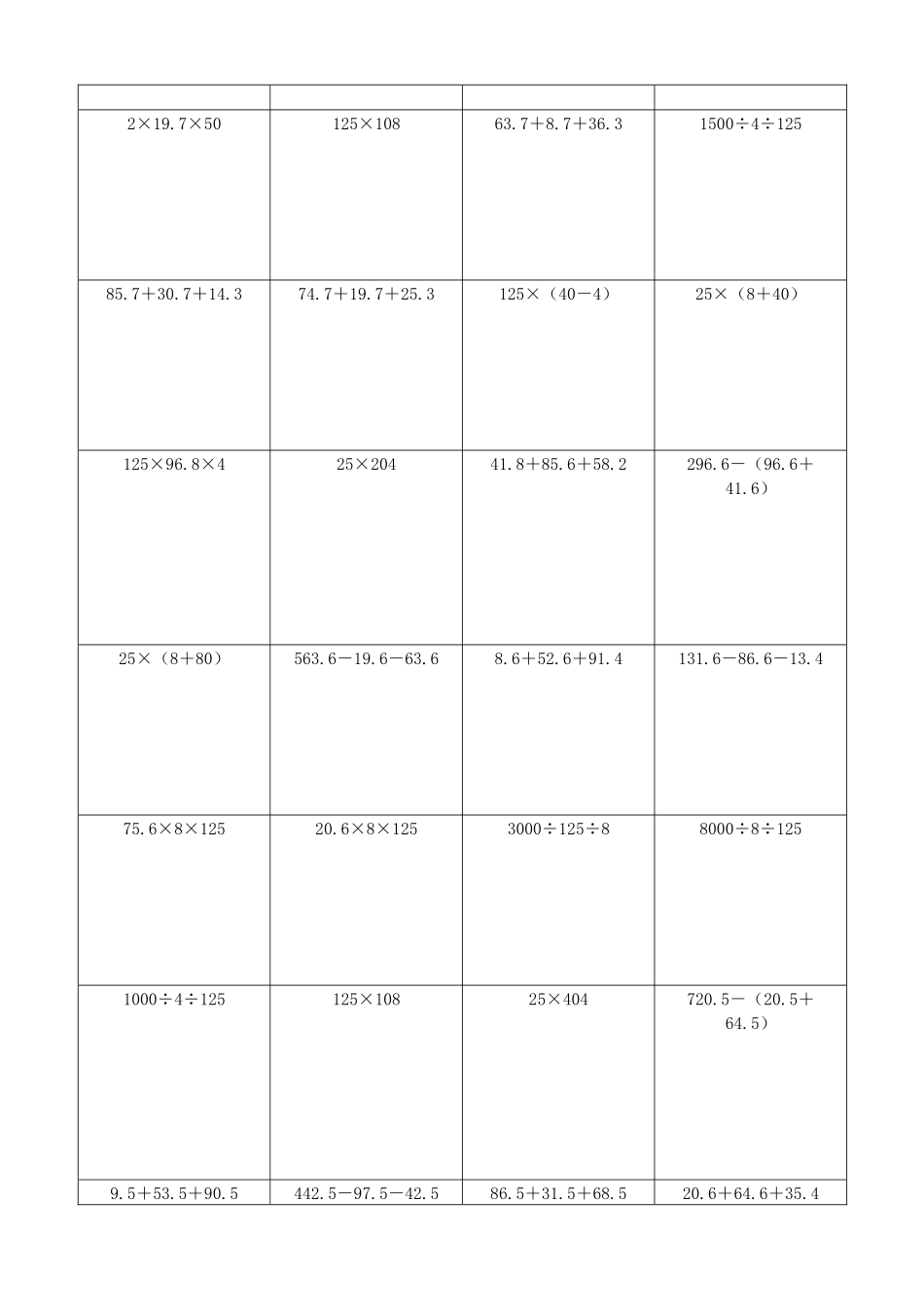 | | | | |
|---|---|---|---|
| 2×19.7×50 | 125×108 | 63.7+8.7+36.3 | 1500÷4÷125 |
| 85.7+30.7+14.3 | 74.7+19.7+25.3 | 125×（40－4） | 25×（8+40） |
| 125×96.8×4 | 25×204 | 41.8+85.6+58.2 | 296.6－（96.6+41.6） |
| 25×（8+80） | 563.6－19.6－63.6 | 8.6+52.6+91.4 | 131.6－86.6－13.4 |
| 75.6×8×125 | 20.6×8×125 | 3000÷125÷8 | 8000÷8÷125 |
| 1000÷4÷125 | 125×108 | 25×404 | 720.5－（20.5+64.5） |
| 9.5+53.5+90.5 | 442.5－97.5－42.5 | 86.5+31.5+68.5 | 20.6+64.6+35.4 |